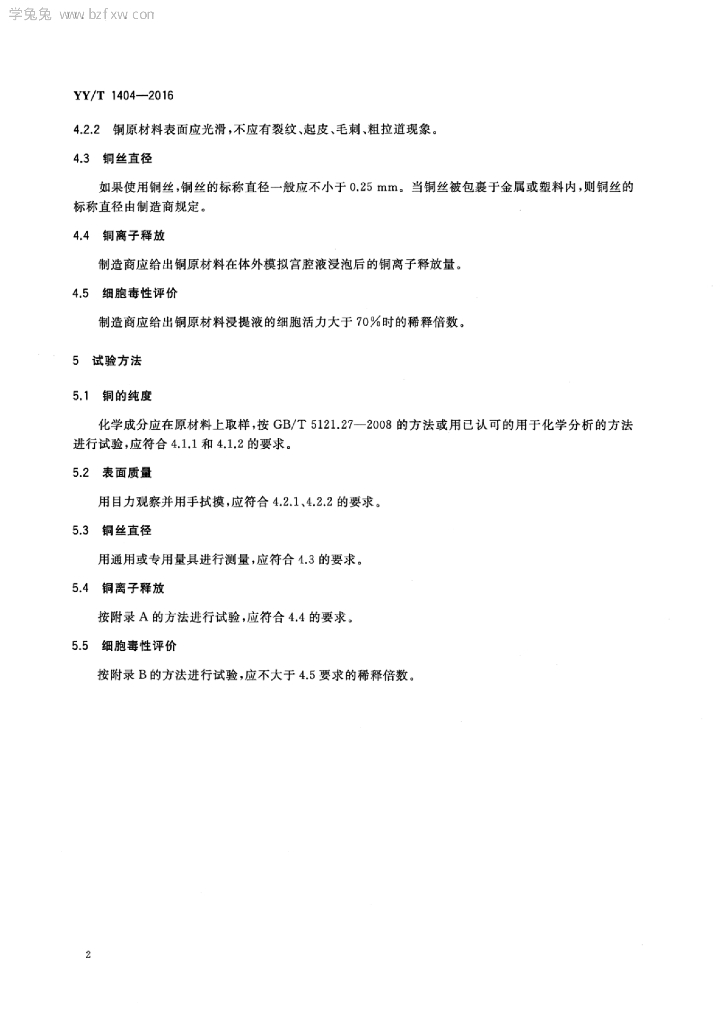 学兔兔 www.bzfxw.com

YY/T 1404—2016

4.2.2 铜原材料表面应光滑，不应有裂纹、起皮、毛刺、粗拉道现象。

4.3 铜丝直径

如果使用铜丝，铜丝的标称直径一般应不小于 0.25 mm。当铜丝被包裹于金属或塑料内，则铜丝的标称直径由制造商规定。

4.4 铜离子释放

制造商应给出铜原材料在体外模拟宫腔液浸泡后的铜离子释放量。

4.5 细胞毒性评价

制造商应给出铜原材料浸提液的细胞活力大于 70%时的稀释倍数。

5 试验方法

5.1 铜的纯度

化学成分应在原材料上取样，按 GB/T 5121.27—2008 的方法或用已认可的用于化学分析的方法进行试验，应符合 4.1.1 和 4.1.2 的要求。

5.2 表面质量

用目力观察并用手拭摸，应符合 4.2.1、4.2.2 的要求。

5.3 铜丝直径

用通用或专用量具进行测量，应符合 4.3 的要求。

5.4 铜离子释放

按附录 A 的方法进行试验，应符合 4.4 的要求。

5.5 细胞毒性评价

按附录 B 的方法进行试验，应不大于 4.5 要求的稀释倍数。

2